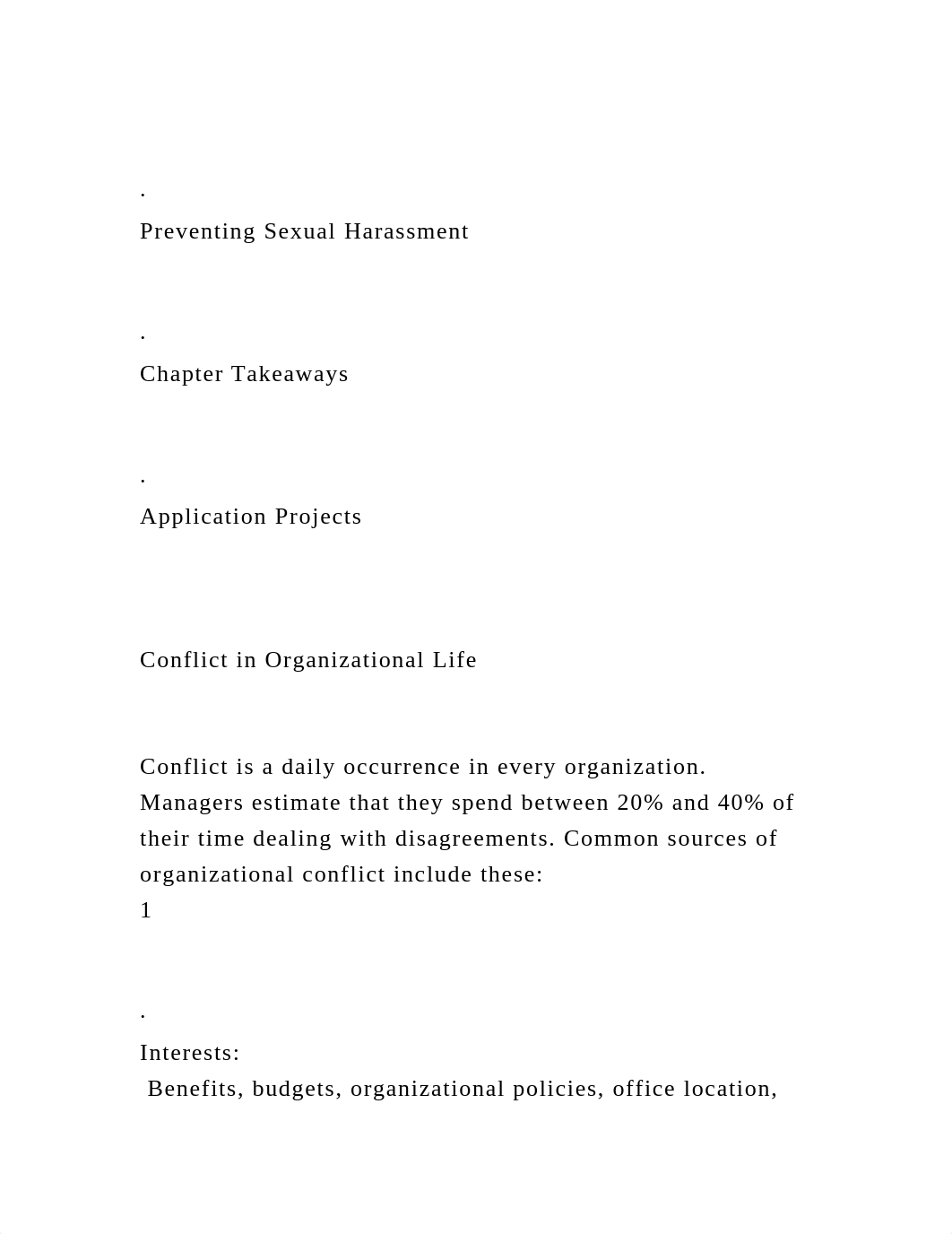 .

Preventing Sexual Harassment

.

Chapter Takeaways

.

Application Projects

Conflict in Organizational Life

Conflict is a daily occurrence in every organization. Managers estimate that they spend between 20% and 40% of their time dealing with disagreements. Common sources of organizational conflict include these:
1

.

Interests:
Benefits, budgets, organizational policies, office location,